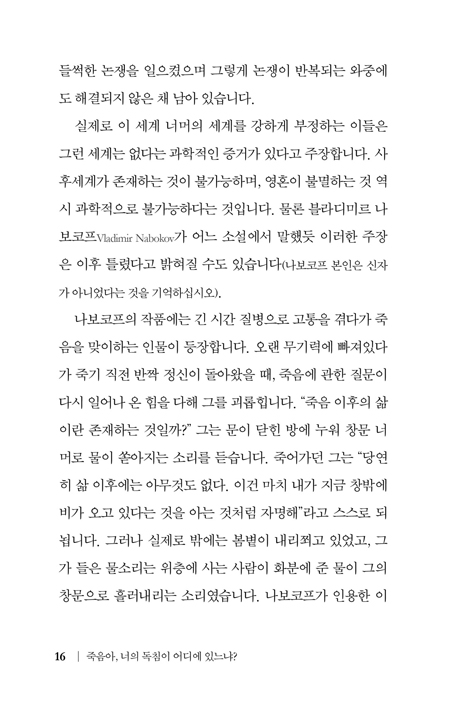 들썩한 논쟁을 일으켰으며 그렇게 논쟁이 반복되는 와중에도 해결되지 않은 채 남아 있습니다.

실제로 이 세계 너머의 세계를 강하게 부정하는 이들은 그런 세계는 없다는 과학적인 증거가 있다고 주장합니다. 사후세계가 존재하는 것이 불가능하며, 영혼이 불멸하는 것 역시 과학적으로 불가능하다는 것입니다. 물론 블라디미르 나보코프Vladimir Nabokov가 어느 소설에서 말했듯 이러한 주장은 이후 틀렸다고 밝혀질 수도 있습니다(나보코프 본인은 신자가 아니었다는 것을 기억하십시오).

나보코프의 작품에는 긴 시간 질병으로 고통을 겪다가 죽음을 맞이하는 인물이 등장합니다. 오랜 무기력에 빠져있다가 죽기 직전 반짝 정신이 돌아왔을 때, 죽음에 관한 질문이 다시 일어나 온 힘을 다해 그를 괴롭힙니다. “죽음 이후의 삶이란 존재하는 것일까?” 그는 문이 닫힌 방에 누워 창문 너머로 물이 쏟아지는 소리를 듣습니다. 죽어가던 그는 “당연히 삶 이후에는 아무것도 없다. 이건 마치 내가 지금 창밖에 비가 오고 있다는 것을 아는 것처럼 자명해”라고 스스로 되뇝니다. 그러나 실제로 밖에는 봄볕이 내리쬐고 있었고, 그가 들은 물소리는 위층에 사는 사람이 화분에 준 물이 그의 창문으로 흘러내리는 소리였습니다. 나보코프가 인용한 이

16 | 죽음아, 너의 독침이 어디에 있느냐?